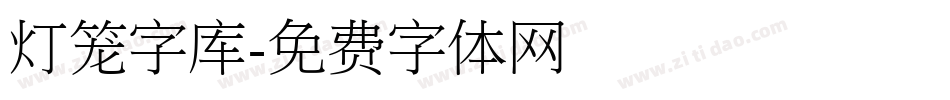 灯笼字库-免费字体网

www.zitidao.com